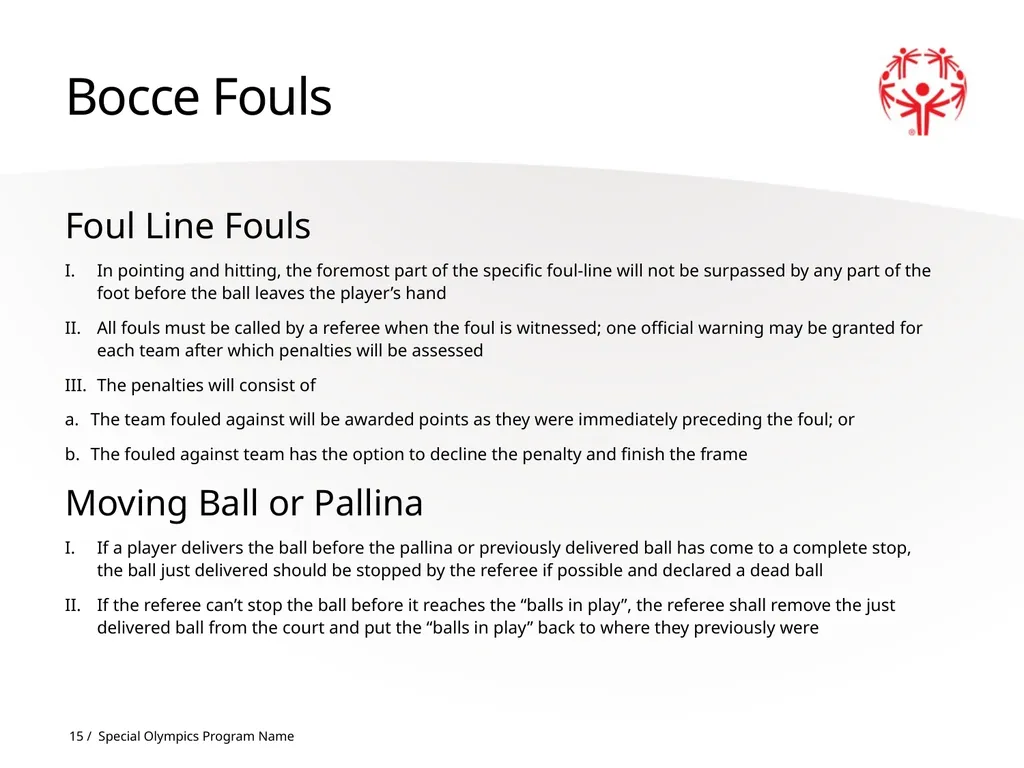 Bocce Fouls

Foul Line Fouls

I. In pointing and hitting, the foremost part of the specific foul-line will not be surpassed by any part of the foot before the ball leaves the player’s hand

II. All fouls must be called by a referee when the foul is witnessed; one official warning may be granted for each team after which penalties will be assessed

III. The penalties will consist of

a. The team fouled against will be awarded points as they were immediately preceding the foul; or

b. The fouled against team has the option to decline the penalty and finish the frame

Moving Ball or Pallina

I. If a player delivers the ball before the pallina or previously delivered ball has come to a complete stop, the ball just delivered should be stopped by the referee if possible and declared a dead ball

II. If the referee can’t stop the ball before it reaches the “balls in play”, the referee shall remove the just delivered ball from the court and put the “balls in play” back to where they previously were

15 / Special Olympics Program Name